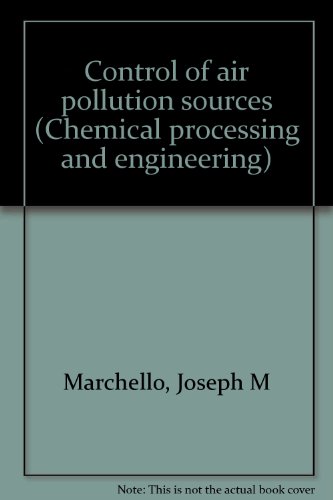 Control of air pollution sources (Chemical processing and engineering)

Marchello, Joseph M

Note: This is not the actual book cover